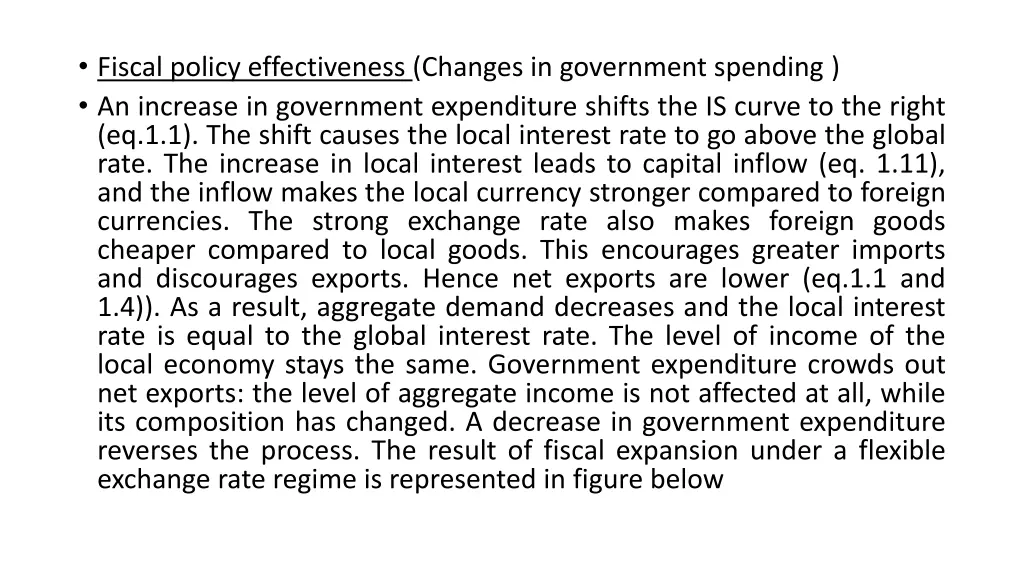 • Fiscal policy effectiveness (Changes in government spending )

• An increase in government expenditure shifts the IS curve to the right (eq.1.1). The shift causes the local interest rate to go above the global rate. The increase in local interest leads to capital inflow (eq. 1.11), and the inflow makes the local currency stronger compared to foreign currencies. The strong exchange rate also makes foreign goods cheaper compared to local goods. This encourages greater imports and discourages exports. Hence net exports are lower (eq.1.1 and 1.4)). As a result, aggregate demand decreases and the local interest rate is equal to the global interest rate. The level of income of the local economy stays the same. Government expenditure crowds out net exports: the level of aggregate income is not affected at all, while its composition has changed. A decrease in government expenditure reverses the process. The result of fiscal expansion under a flexible exchange rate regime is represented in figure below